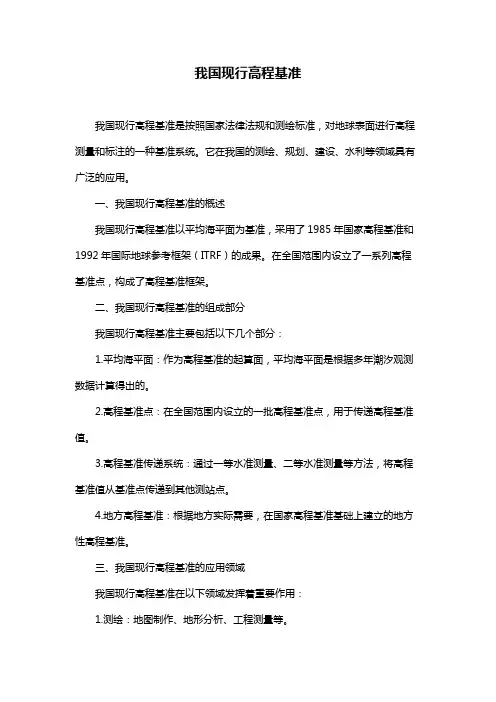 我国现行高程基准

我国现行高程基准是按照国家法律法规和测绘标准，对地球表面进行高程测量和标注的一种基准系统。它在我国的测绘、规划、建设、水利等领域具有广泛的应用。

一、我国现行高程基准的概述

我国现行高程基准以平均海平面为基准，采用了 1985 年国家高程基准和 1992 年国际地球参考框架（ITRF）的成果。在全国范围内设立了一系列高程基准点，构成了高程基准框架。

二、我国现行高程基准的组成部分

我国现行高程基准主要包括以下几个部分：

1.平均海平面：作为高程基准的起算面，平均海平面是根据多年潮汐观测数据计算得出的。

2.高程基准点：在全国范围内设立的一批高程基准点，用于传递高程基准值。

3.高程基准传递系统：通过一等水准测量、二等水准测量等方法，将高程基准值从基准点传递到其他测站点。

4.地方高程基准：根据地方实际需要，在国家高程基准基础上建立的地方性高程基准。

三、我国现行高程基准的应用领域

我国现行高程基准在以下领域发挥着重要作用：

1.测绘：地图制作、地形分析、工程测量等。